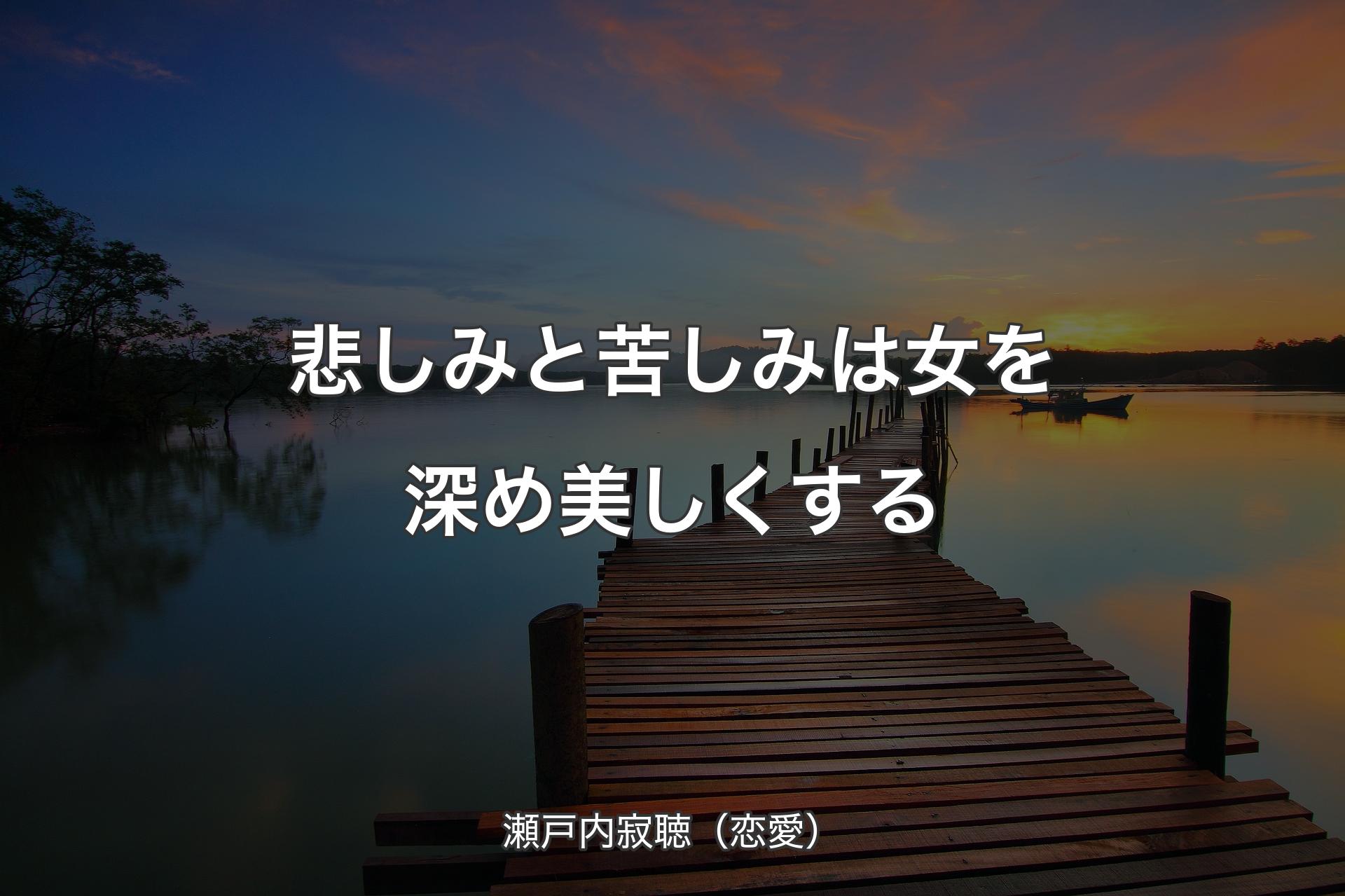 悲しみと苦しみは女を深め美しくする

瀬戸内寂聴（恋愛）